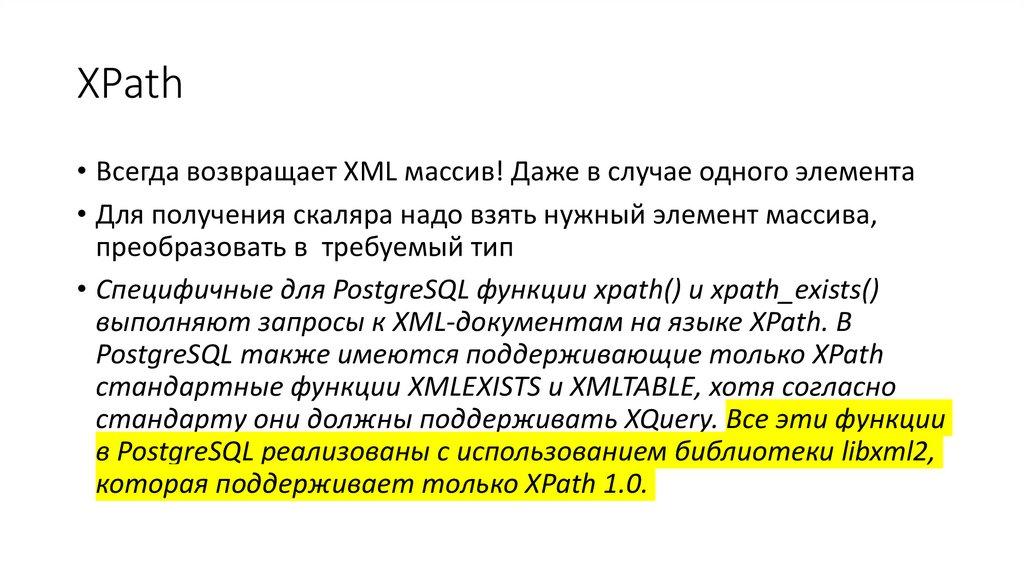 XPath

• Всегда возвращает XML массив! Даже в случае одного элемента

• Для получения скаляра надо взять нужный элемент массива, преобразовать в требуемый тип

• Специфичные для PostgreSQL функции xpath() и xpath_exists() выполняют запросы к XML-документам на языке XPath. В PostgreSQL также имеются поддерживающие только XPath стандартные функции XMLEXISTS и XMLTABLE, хотя согласно стандарту они должны поддерживать XQuery. Все эти функции в PostgreSQL реализованы с использованием библиотеки libxml2, которая поддерживает только XPath 1.0.